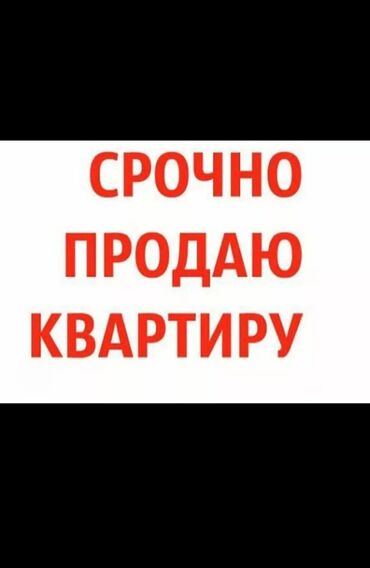 СРОЧНО
ПРОДАЮ
КВАРТИРУ